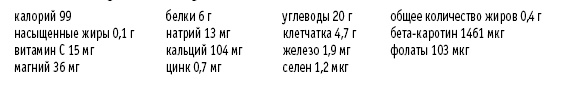 калорий 99
насыщенные жиры 0,1 г
витамин С 15 мг
магний 36 мг

белки 6 г
натрий 13 мг
кальций 104 мг
цинк 0,7 мг

углеводы 20 г
клетчатка 4,7 г
железо 1,9 мг
селен 1,2 мкг

общее количество жиров 0,4 г
бета-каротин 1461 мкг
фолаты 103 мкг